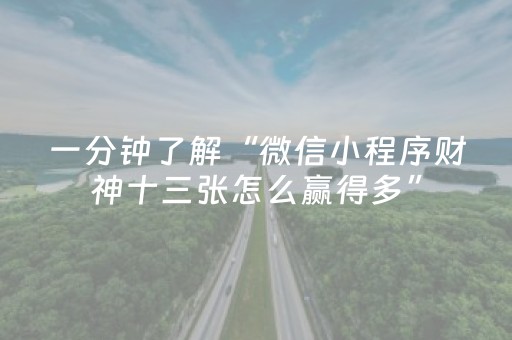 一分钟了解“微信小程序财神十三张怎么赢得多”